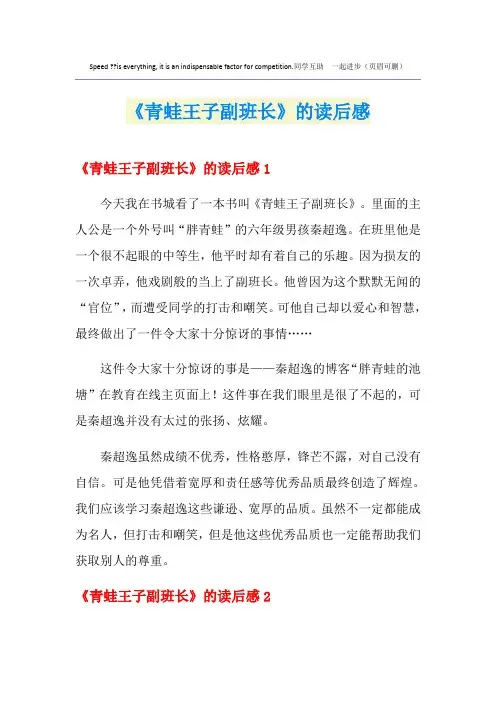 Speed ??is everything, it is an indispensable factor for competition.同学互助 一起进步（页眉可删）

《青蛙王子副班长》的读后感

《青蛙王子副班长》的读后感 1

今天我在书城看了一本书叫《青蛙王子副班长》。里面的主人公是一个外号叫“胖青蛙”的六年级男孩秦超逸。在班里他是一个很不起眼的中等生，他平时却有着自己的乐趣。因为损友的一次卓弄，他戏剧般的当上了副班长。他曾因为这个默默无闻的“官位”，而遭受同学的打击和嘲笑。可他自己却以爱心和智慧，最终做出了一件令大家十分惊讶的事情……

这件令大家十分惊讶的事是——秦超逸的博客“胖青蛙的池塘”在教育在线主页面上！这件事在我们眼里是很了不起的，可是秦超逸并没有太过的张扬、炫耀。

秦超逸虽然成绩不优秀，性格憨厚，锋芒不露，对自己没有自信。可是他凭借着宽厚和责任感等优秀品质最终创造了辉煌。我们应该学习秦超逸这些谦逊、宽厚的品质。虽然不一定都能成为名人，但打击和嘲笑，但是他这些优秀品质也一定能帮助我们获取别人的尊重。

《青蛙王子副班长》的读后感 2